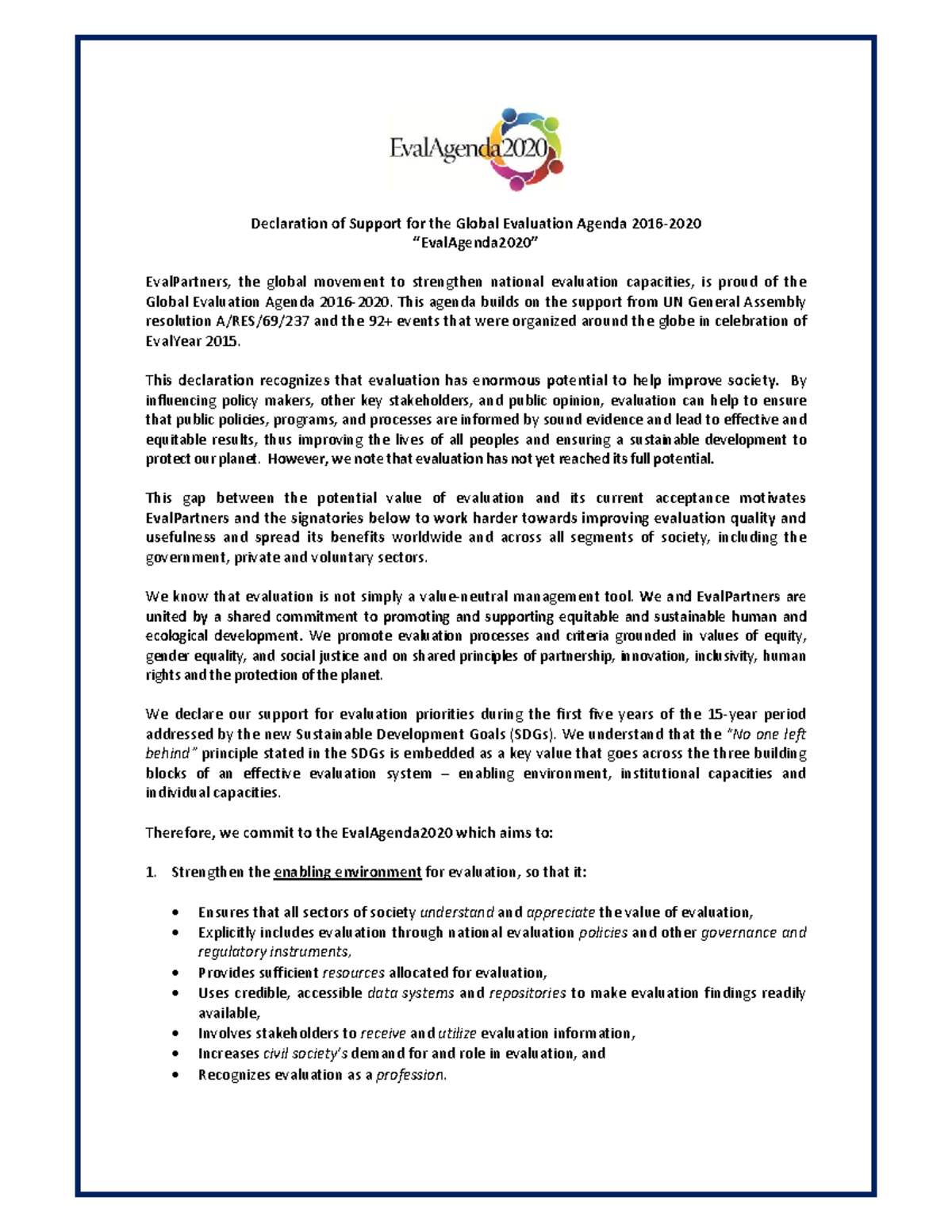 EvalAgenda2020

Declaration of Support for the Global Evaluation Agenda 2016-2020
"EvalAgenda2020"

EvalPartners, the global movement to strengthen national evaluation capacities, is proud of the Global Evaluation Agenda 2016-2020. This agenda builds on the support from UN General Assembly resolution A/RES/69/237 and the 92+ events that were organized around the globe in celebration of EvalYear 2015.

This declaration recognizes that evaluation has enormous potential to help improve society. By influencing policy makers, other key stakeholders, and public opinion, evaluation can help to ensure that public policies, programs, and processes are informed by sound evidence and lead to effective and equitable results, thus improving the lives of all peoples and ensuring a sustainable development to protect our planet. However, we note that evaluation has not yet reached its full potential.

This gap between the potential value of evaluation and its current acceptance motivates EvalPartners and the signatories below to work harder towards improving evaluation quality and usefulness and spread its benefits worldwide and across all segments of society, including the government, private and voluntary sectors.

We know that evaluation is not simply a value-neutral management tool. We and EvalPartners are united by a shared commitment to promoting and supporting equitable and sustainable human and ecological development. We promote evaluation processes and criteria grounded in values of equity, gender equality, and social justice and on shared principles of partnership, innovation, inclusivity, human rights and the protection of the planet.

We declare our support for evaluation priorities during the first five years of the 15-year period addressed by the new Sustainable Development Goals (SDGs). We understand that the "No one left behind" principle stated in the SDGs is embedded as a key value that goes across the three building blocks of an effective evaluation system – enabling environment, institutional capacities and individual capacities.

Therefore, we commit to the EvalAgenda2020 which aims to:

1. Strengthen the enabling environment for evaluation, so that it:

• Ensures that all sectors of society understand and appreciate the value of evaluation,
• Explicitly includes evaluation through national evaluation policies and other governance and regulatory instruments,
• Provides sufficient resources allocated for evaluation,
• Uses credible, accessible data systems and repositories to make evaluation findings readily available,
• Involves stakeholders to receive and utilize evaluation information,
• Increases civil society's demand for and role in evaluation, and
• Recognizes evaluation as a profession.